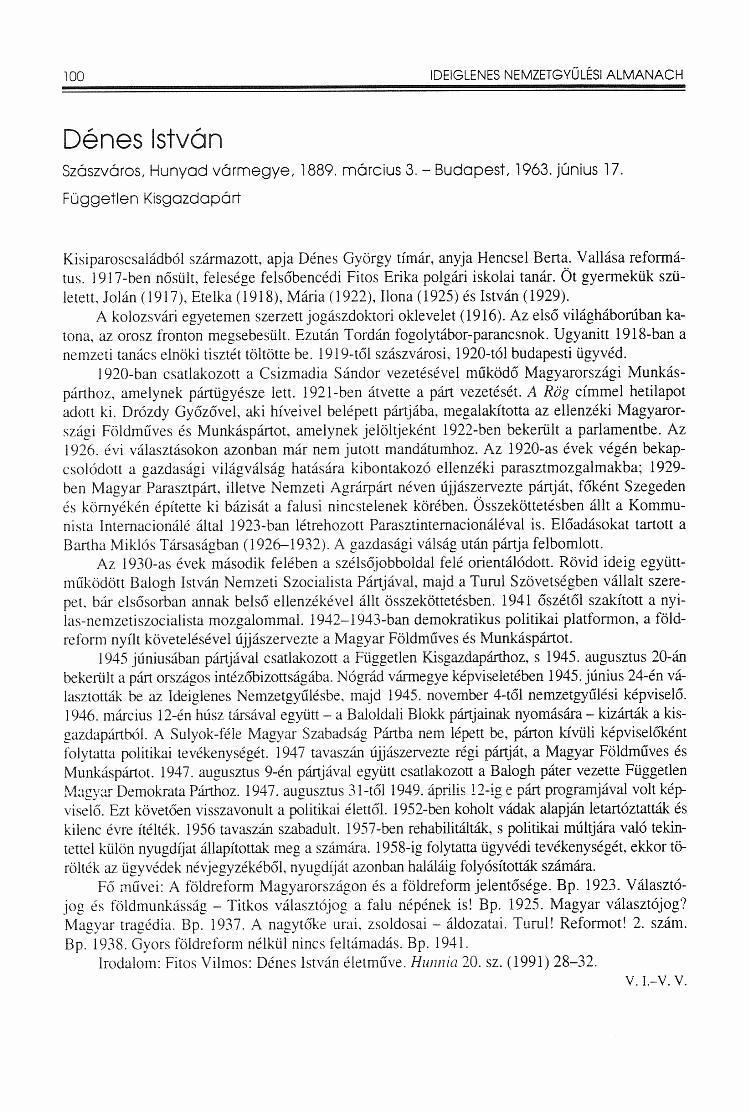 100 IDEIGLENES NEMZETGYŰLÉSI ALMANACH

Dénes István

Szászváros, Hunyad vármegye, 1889. március 3. – Budapest, 1963. június 17.

Független Kisgazdapárt

Kisiparoscsaládból származott, apja Dénes György tímár, anyja Hencsel Berta. Vallása református. 1917-ben nősült, felesége felsőbencédi Fitos Erika polgári iskolai tanár. Öt gyermekük született, Jolán (1917), Etelka (1918), Mária (1922), Ilona (1925) és István (1929).

A kolozsvári egyetemen szerzett jogászdoktori oklevelet (1916). Az első világháborúban katona, az orosz fronton megsebesült. Ezután Tordán fogolytábor-parancsnok. Ugyanitt 1918-ban a nemzeti tanács elnöki tisztét töltötte be. 1919-től szászvárosi, 1920-tól budapesti ügyvéd.

1920-ban csatlakozott a Csizmadia Sándor vezetésével működő Magyarországi Munkáspárthoz, amelynek pártügyésze lett. 1921-ben átvette a párt vezetését. A Rög címmel hetilapot adott ki. Drózdy Győzővel, aki híveivel belépett pártjába, megalakította az ellenzéki Magyarországi Földműves és Munkáspártot, amelynek jelöltjeként 1922-ben bekerült a parlamentbe. Az 1926. évi választásokon azonban már nem jutott mandátumhoz. Az 1920-as évek végén bekapcsolódott a gazdasági világválság hatására kibontakozó ellenzéki parasztmozgalmakba; 1929-ben Magyar Parasztpárt, illetve Nemzeti Agrárpárt néven újjászervezte pártját, főként Szegeden és környékén építette ki bázisát a falusi nincstelenek körében. Összeköttetésben állt a Kommunista Internacionálé által 1923-ban létrehozott Parasztinternacionáléval is. Előadásokat tartott a Bartha Miklós Társaságban (1926–1932). A gazdasági válság után pártja felbomlott.

Az 1930-as évek második felében a szélsőjobboldal felé orientálódott. Rövid ideig együttműködött Balogh István Nemzeti Szocialista Pártjával, majd a Turul Szövetségben vállalt szerepet, bár elsősorban annak belső ellenzékével állt összeköttetésben. 1941 őszétől szakított a nyilas-nemzetiszocialista mozgalommal. 1942–1943-ban demokratikus politikai platformon, a földreform nyílt követelésével újjászervezte a Magyar Földműves és Munkáspártot.

1945 júniusában pártjával csatlakozott a Független Kisgazdapárthoz, s 1945. augusztus 20-án bekerült a párt országos intézőbizottságába. Nógrád vármegye képviseletében 1945. június 24-én választották be az Ideiglenes Nemzetgyűlésbe, majd 1945. november 4-től nemzetgyűlési képviselő. 1946. március 12-én húsz társával együtt – a Baloldali Blokk pártjainak nyomására – kizárták a kisgazdapártból. A Sulyok-féle Magyar Szabadság Pártba nem lépett be, párton kívüli képviselőként folytatta politikai tevékenységét. 1947 tavaszán újjászervezte régi pártját, a Magyar Földműves és Munkáspártot. 1947. augusztus 9-én pártjával együtt csatlakozott a Balogh páter vezette Független Magyar Demokrata Párthoz. 1947. augusztus 31-től 1949. április 12-ig e párt programjával volt képviselő. Ezt követően visszavonult a politikai élettől. 1952-ben koholt vádak alapján letartóztatták és kilenc évre ítélték. 1956 tavaszán szabadult. 1957-ben rehabilitálták, s politikai múltjára való tekintettel külön nyugdíjat állapítottak meg a számára. 1958-ig folytatta ügyvédi tevékenységét, ekkor törölték az ügyvédek névjegyzékéből, nyugdíját azonban haláláig folyósították számára.

Fő művei: A földreform Magyarországon és a földreform jelentősége. Bp. 1923. Választójog és földmunkásság – Titkos választójog a falu népének is! Bp. 1925. Magyar választójog? Magyar tragédia. Bp. 1937. A nagytőke urai, zsoldosai – áldozatai. Turul! Reformot! 2. szám. Bp. 1938. Gyors földreform nélkül nincs feltámadás. Bp. 1941.

Irodalom: Fitos Vilmos: Dénes István életműve. Hunnia 20. sz. (1991) 28–32.

V. I.–V. V.